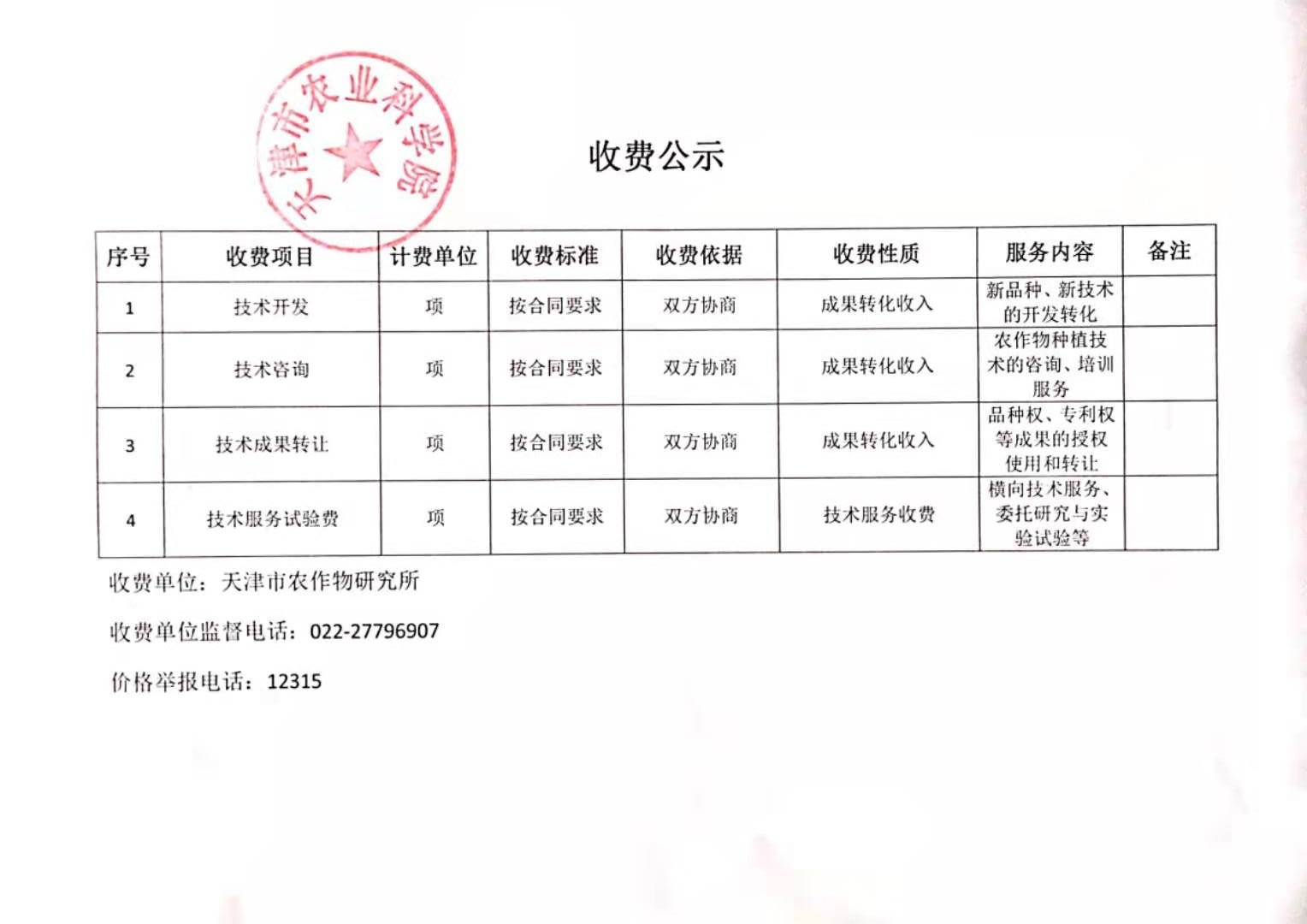 天津市农业科学院

收费公示

| 序号 | 收费项目 | 计费单位 | 收费标准 | 收费依据 | 收费性质 | 服务内容 | 备注 |
|---|---|---|---|---|---|---|---|
| 1 | 技术开发 | 项 | 按合同要求 | 双方协商 | 成果转化收入 | 新品种、新技术的开发转化 | |
| 2 | 技术咨询 | 项 | 按合同要求 | 双方协商 | 成果转化收入 | 农作物种植技术的咨询、培训服务 | |
| 3 | 技术成果转让 | 项 | 按合同要求 | 双方协商 | 成果转化收入 | 品种权、专利权等成果的授权使用和转让 | |
| 4 | 技术服务试验费 | 项 | 按合同要求 | 双方协商 | 技术服务收费 | 横向技术服务、委托研究与实验试验等 | |

收费单位：天津市农作物研究所

收费单位监督电话：022-27796907

价格举报电话：12315